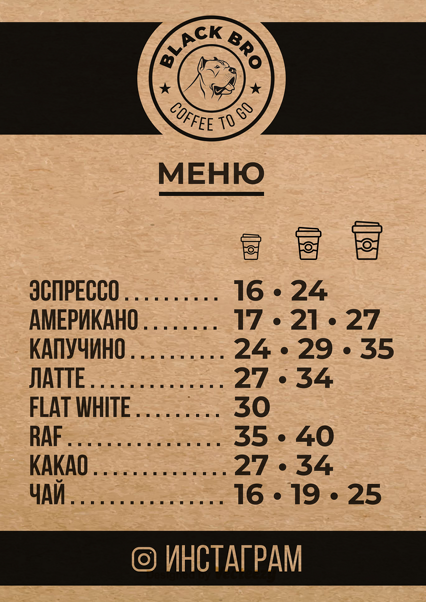 BLACK BRO
COFFEE TO GO

МЕНЮ

ЭСПРЕССО 16 • 24
АМЕРИКАНО 17 • 21 • 27
КАПУЧИНО 24 • 29 • 35
ЛАТТЕ 27 • 34
FLAT WHITE 30
RAF 35 • 40
КАКАО 27 • 34
ЧАЙ 16 • 19 • 25

ИНСТАГРАМ